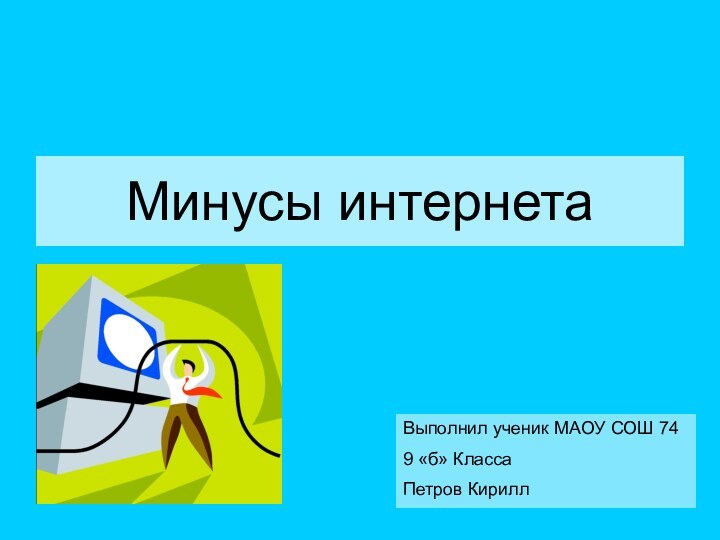 Минусы интернета

Выполнил ученик МАОУ СОШ 74
9 «б» Класса
Петров Кирилл